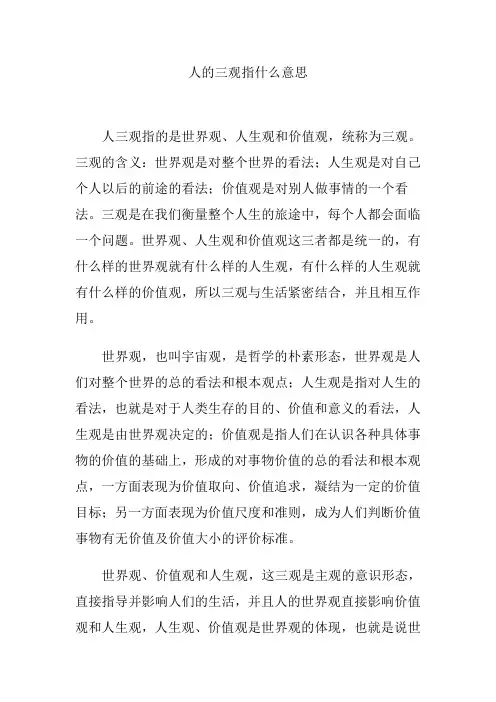 人的三观指什么意思

人三观指的是世界观、人生观和价值观，统称为三观。三观的含义：世界观是对整个世界的看法；人生观是对自己个人以后的前途的看法；价值观是对别人做事情的一个看法。三观是在我们衡量整个人生的旅途中，每个人都会面临一个问题。世界观、人生观和价值观这三者都是统一的，有什么样的世界观就有什么样的人生观，有什么样的人生观就有什么样的价值观，所以三观与生活紧密结合，并且相互作用。

世界观，也叫宇宙观，是哲学的朴素形态，世界观是人们对整个世界的总的看法和根本观点；人生观是指对人生的看法，也就是对于人类生存的目的、价值和意义的看法，人生观是由世界观决定的；价值观是指人们在认识各种具体事物的价值的基础上，形成的对事物价值的总的看法和根本观点，一方面表现为价值取向、价值追求，凝结为一定的价值目标；另一方面表现为价值尺度和准则，成为人们判断价值事物有无价值及价值大小的评价标准。

世界观、价值观和人生观，这三观是主观的意识形态，直接指导并影响人们的生活，并且人的世界观直接影响价值观和人生观，人生观、价值观是世界观的体现，也就是说世